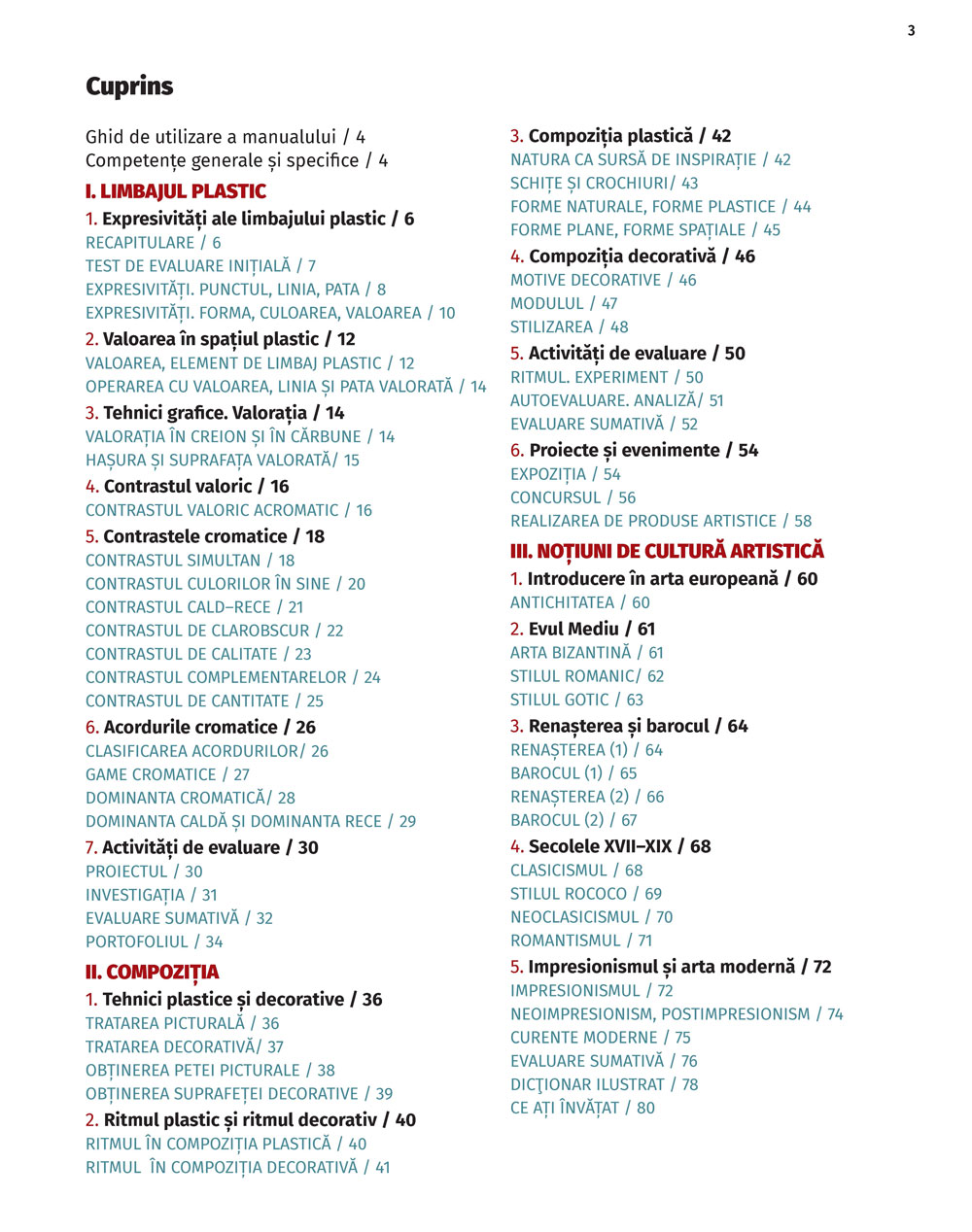 3

Cuprins

Ghid de utilizare a manualului / 4
Competențe generale și specifice / 4

I. LIMBAJUL PLASTIC

1. Expresivități ale limbajului plastic / 6
RECAPITULARE / 6
TEST DE EVALUARE INIȚIALĂ / 7
EXPRESIVITĂȚI. PUNCTUL, LINIA, PATA / 8
EXPRESIVITĂȚI. FORMA, CULOAREA, VALOAREA / 10

2. Valoarea în spațiul plastic / 12
VALOAREA, ELEMENT DE LIMBAJ PLASTIC / 12
OPERAREA CU VALOAREA, LINIA ȘI PATA VALORATĂ / 14

3. Tehnici grafice. Valorația / 14
VALORAȚIA ÎN CREION ȘI ÎN CĂRBUNE / 14
HAȘURA ȘI SUPRAFAȚA VALORATĂ/ 15

4. Contrastul valoric / 16
CONTRASTUL VALORIC ACROMATIC / 16

5. Contrastele cromatice / 18
CONTRASTUL SIMULTAN / 18
CONTRASTUL CULORILOR ÎN SINE / 20
CONTRASTUL CALD–RECE / 21
CONTRASTUL DE CLAROBSCUR / 22
CONTRASTUL DE CALITATE / 23
CONTRASTUL COMPLEMENTARELOR / 24
CONTRASTUL DE CANTITATE / 25

6. Acordurile cromatice / 26
CLASIFICAREA ACORDURILOR/ 26
GAME CROMATICE / 27
DOMINANTA CROMATICĂ/ 28
DOMINANTA CALDĂ ȘI DOMINANTA RECE / 29

7. Activități de evaluare / 30
PROIECTUL / 30
INVESTIGAȚIA / 31
EVALUARE SUMATIVĂ / 32
PORTOFOLIUL / 34

II. COMPOZIȚIA

1. Tehnici plastice și decorative / 36
TRATAREA PICTURALĂ / 36
TRATAREA DECORATIVĂ/ 37
OBȚINEREA PETEI PICTURALE / 38
OBȚINEREA SUPRAFEȚEI DECORATIVE / 39

2. Ritmul plastic și ritmul decorativ / 40
RITMUL ÎN COMPOZIȚIA PLASTICĂ / 40
RITMUL ÎN COMPOZIȚIA DECORATIVĂ / 41

3. Compoziția plastică / 42
NATURA CA SURSĂ DE INSPIRAȚIE / 42
SCHIȚE ȘI CROCHIURI/ 43
FORME NATURALE, FORME PLASTICE / 44
FORME PLANE, FORME SPAȚIALE / 45

4. Compoziția decorativă / 46
MOTIVE DECORATIVE / 46
MODULUL / 47
STILIZAREA / 48

5. Activități de evaluare / 50
RITMUL. EXPERIMENT / 50
AUTOEVALUARE. ANALIZĂ/ 51
EVALUARE SUMATIVĂ / 52

6. Proiecte și evenimente / 54
EXPOZIȚIA / 54
CONCURSUL / 56
REALIZAREA DE PRODUSE ARTISTICE / 58

III. NOȚIUNI DE CULTURĂ ARTISTICĂ

1. Introducere în arta europeană / 60
ANTICHITATEA / 60

2. Evul Mediu / 61
ARTA BIZANTINĂ / 61
STILUL ROMANIC/ 62
STILUL GOTIC / 63

3. Renașterea și barocul / 64
RENAȘTEREA (1) / 64
BAROCUL (1) / 65
RENAȘTEREA (2) / 66
BAROCUL (2) / 67

4. Secolele XVII–XIX / 68
CLASICISMUL / 68
STILUL ROCOCO / 69
NEOCLASICISMUL / 70
ROMANTISMUL / 71

5. Impresionismul și arta modernă / 72
IMPRESIONISMUL / 72
NEOIMPRESIONISM, POSTIMPRESIONISM / 74
CURENTE MODERNE / 75
EVALUARE SUMATIVĂ / 76
DICȚIONAR ILUSTRAT / 78
CE AȚI ÎNVĂȚAT / 80